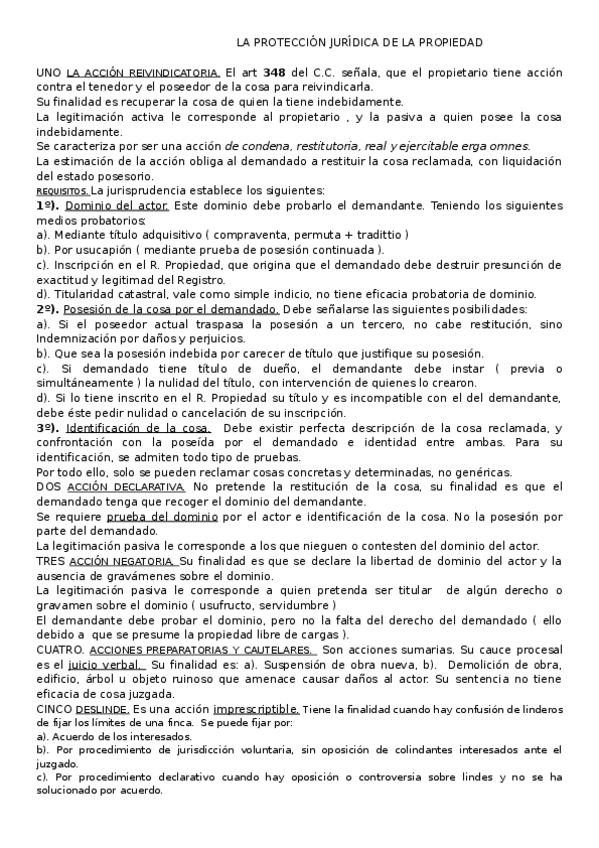 LA PROTECCIÓN JURÍDICA DE LA PROPIEDAD

UNO LA ACCIÓN REIVINDICATORIA. El art 348 del C.C. señala, que el propietario tiene acción contra el tenedor y el poseedor de la cosa para reivindicarla.
Su finalidad es recuperar la cosa de quien la tiene indebidamente.
La legitimación activa le corresponde al propietario , y la pasiva a quien posee la cosa indebidamente.
Se caracteriza por ser una acción de condena, restitutoria, real y ejercitable erga omnes.
La estimación de la acción obliga al demandado a restituir la cosa reclamada, con liquidación del estado posesorio.
REQUISITOS. La jurisprudencia establece los siguientes:
1º). Dominio del actor. Este dominio debe probarlo el demandante. Teniendo los siguientes medios probatorios:
a). Mediante título adquisitivo ( compraventa, permuta + tradittio )
b). Por usucapión ( mediante prueba de posesión continuada ).
c). Inscripción en el R. Propiedad, que origina que el demandado debe destruir presunción de exactitud y legitimad del Registro.
d). Titularidad catastral, vale como simple indicio, no tiene eficacia probatoria de dominio.
2º). Posesión de la cosa por el demandado. Debe señalarse las siguientes posibilidades:
a). Si el poseedor actual traspasa la posesión a un tercero, no cabe restitución, sino Indemnización por daños y perjuicios.
b). Que sea la posesión indebida por carecer de título que justifique su posesión.
c). Si demandado tiene título de dueño, el demandante debe instar ( previa o simultáneamente ) la nulidad del título, con intervención de quienes lo crearon.
d). Si lo tiene inscrito en el R. Propiedad su título y es incompatible con el del demandante, debe éste pedir nulidad o cancelación de su inscripción.
3º). Identificación de la cosa. Debe existir perfecta descripción de la cosa reclamada, y confrontación con la poseída por el demandado e identidad entre ambas. Para su identificación, se admiten todo tipo de pruebas.
Por todo ello, solo se pueden reclamar cosas concretas y determinadas, no genéricas.
DOS ACCIÓN DECLARATIVA. No pretende la restitución de la cosa, su finalidad es que el demandado tenga que recoger el dominio del demandante.
Se requiere prueba del dominio por el actor e identificación de la cosa. No la posesión por parte del demandado.
La legitimación pasiva le corresponde a los que nieguen o contesten del dominio del actor.
TRES ACCIÓN NEGATORIA. Su finalidad es que se declare la libertad de dominio del actor y la ausencia de gravámenes sobre el dominio.
La legitimación pasiva le corresponde a quien pretenda ser titular de algún derecho o gravamen sobre el dominio ( usufructo, servidumbre )
El demandante debe probar el dominio, pero no la falta del derecho del demandado ( ello debido a que se presume la propiedad libre de cargas ).
CUATRO. ACCIONES PREPARATORIAS Y CAUTELARES. Son acciones sumarias. Su cauce procesal es el juicio verbal. Su finalidad es: a). Suspensión de obra nueva, b). Demolición de obra, edificio, árbol u objeto ruinoso que amenace causar daños al actor. Su sentencia no tiene eficacia de cosa juzgada.
CINCO DESLINDE. Es una acción imprescriptible. Tiene la finalidad cuando hay confusión de linderos de fijar los límites de una finca. Se puede fijar por:
a). Acuerdo de los interesados.
b). Por procedimiento de jurisdicción voluntaria, sin oposición de colindantes interesados ante el juzgado.
c). Por procedimiento declarativo cuando hay oposición o controversia sobre lindes y no se ha solucionado por acuerdo.